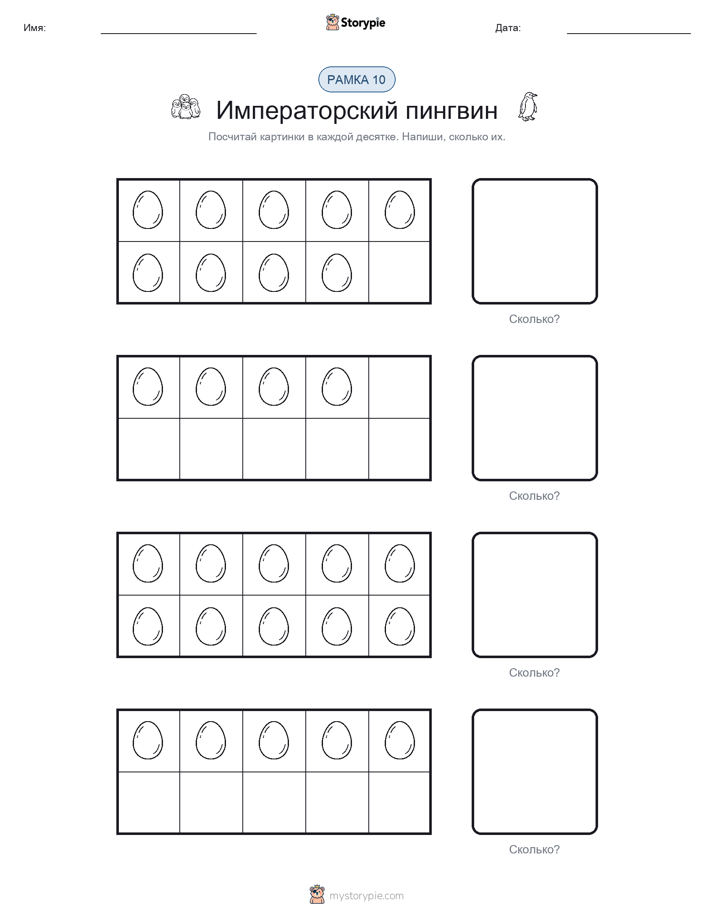 Имя: Storypie Дата:

РАМКА 10

Императорский пингвин

Посчитай картинки в каждой десятке. Напиши, сколько их.

Сколько?

Сколько?

Сколько?

Сколько?

mystorypie.com